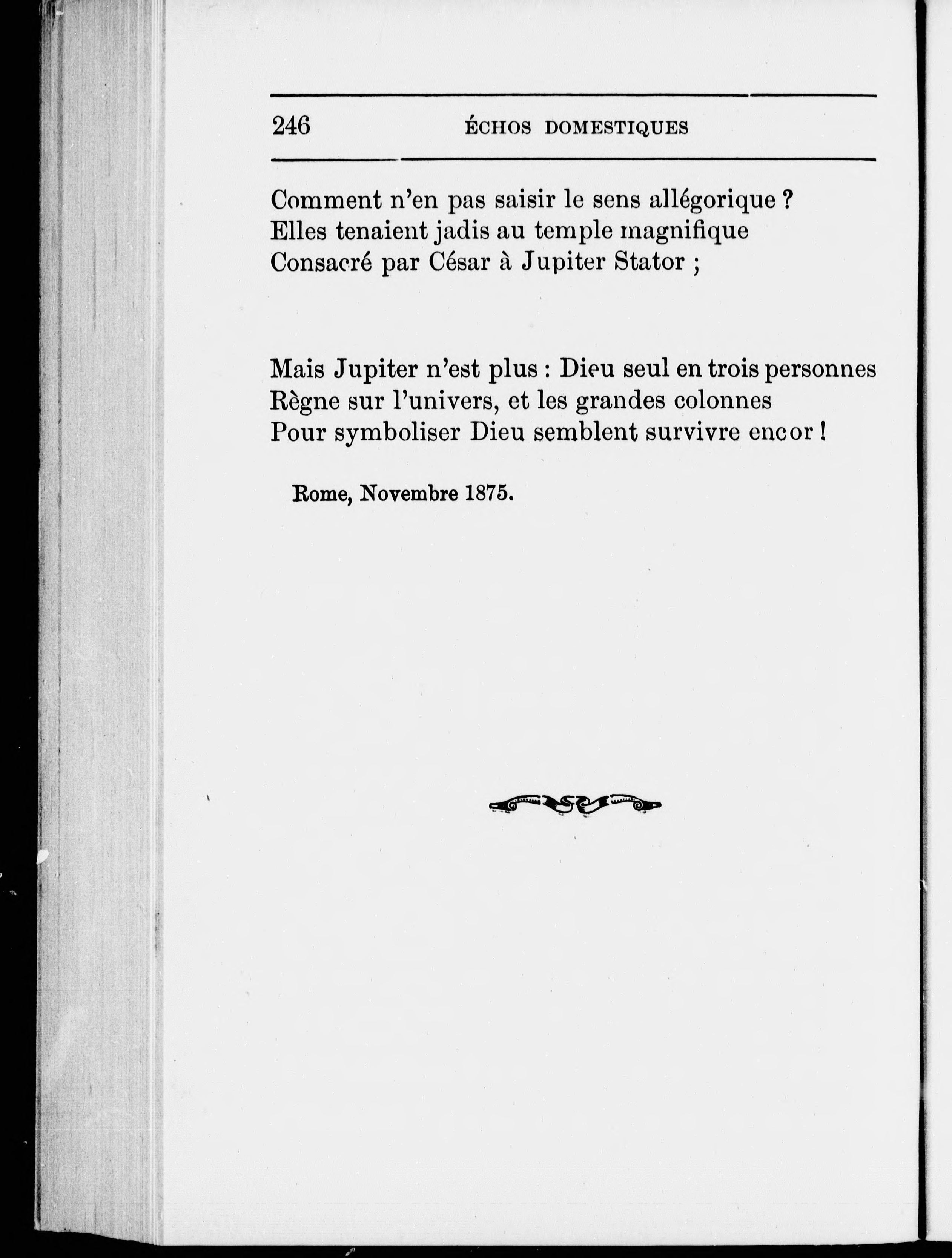 246 ÉCHOS DOMESTIQUES

Comment n'en pas saisir le sens allégorique ?
Elles tenaient jadis au temple magnifique
Consacré par César à Jupiter Stator ;

Mais Jupiter n'est plus : Dieu seul en trois personnes
Règne sur l'univers, et les grandes colonnes
Pour symboliser Dieu semblent survivre encor !

Rome, Novembre 1875.